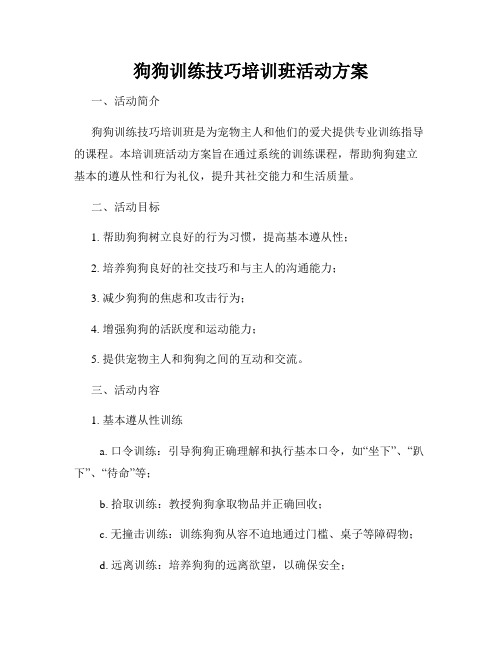 狗狗训练技巧培训班活动方案

一、活动简介

狗狗训练技巧培训班是为宠物主人和他们的爱犬提供专业训练指导的课程。本培训班活动方案旨在通过系统的训练课程，帮助狗狗建立基本的遵从性和行为礼仪，提升其社交能力和生活质量。

二、活动目标

1. 帮助狗狗树立良好的行为习惯，提高基本遵从性；

2. 培养狗狗良好的社交技巧和与主人的沟通能力；

3. 减少狗狗的焦虑和攻击行为；

4. 增强狗狗的活跃度和运动能力；

5. 提供宠物主人和狗狗之间的互动和交流。

三、活动内容

1. 基本遵从性训练

a. 口令训练：引导狗狗正确理解和执行基本口令，如“坐下”、“趴下”、“待命”等；

b. 拾取训练：教授狗狗拿取物品并正确回收；

c. 无撞击训练：训练狗狗从容不迫地通过门槛、桌子等障碍物；

d. 远离训练：培养狗狗的远离欲望，以确保安全；